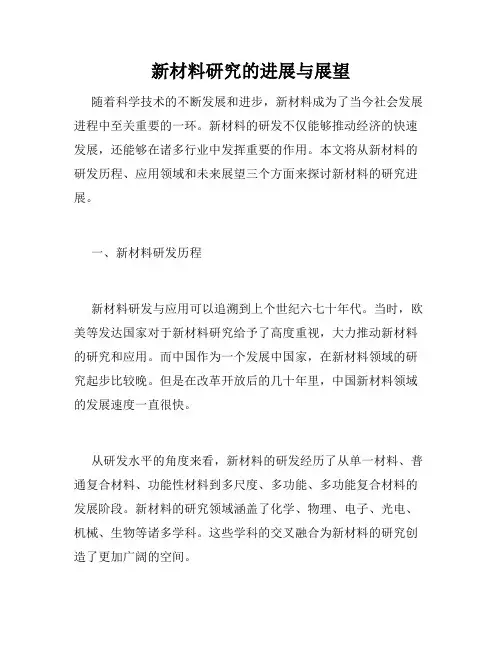 新材料研究的进展与展望

随着科学技术的不断发展和进步，新材料成为了当今社会发展进程中至关重要的一环。新材料的研发不仅能够推动经济的快速发展，还能够在诸多行业中发挥重要的作用。本文将从新材料的研发历程、应用领域和未来展望三个方面来探讨新材料的研究进展。

一、新材料研发历程

新材料研发与应用可以追溯到上个世纪六七十年代。当时，欧美等发达国家对于新材料研究给予了高度重视，大力推动新材料的研究和应用。而中国作为一个发展中国家，在新材料领域的研究起步比较晚。但是在改革开放后的几十年里，中国新材料领域的发展速度一直很快。

从研发水平的角度来看，新材料的研发经历了从单一材料、普通复合材料、功能性材料到多尺度、多功能、多功能复合材料的发展阶段。新材料的研究领域涵盖了化学、物理、电子、光电、机械、生物等诸多学科。这些学科的交叉融合为新材料的研究创造了更加广阔的空间。